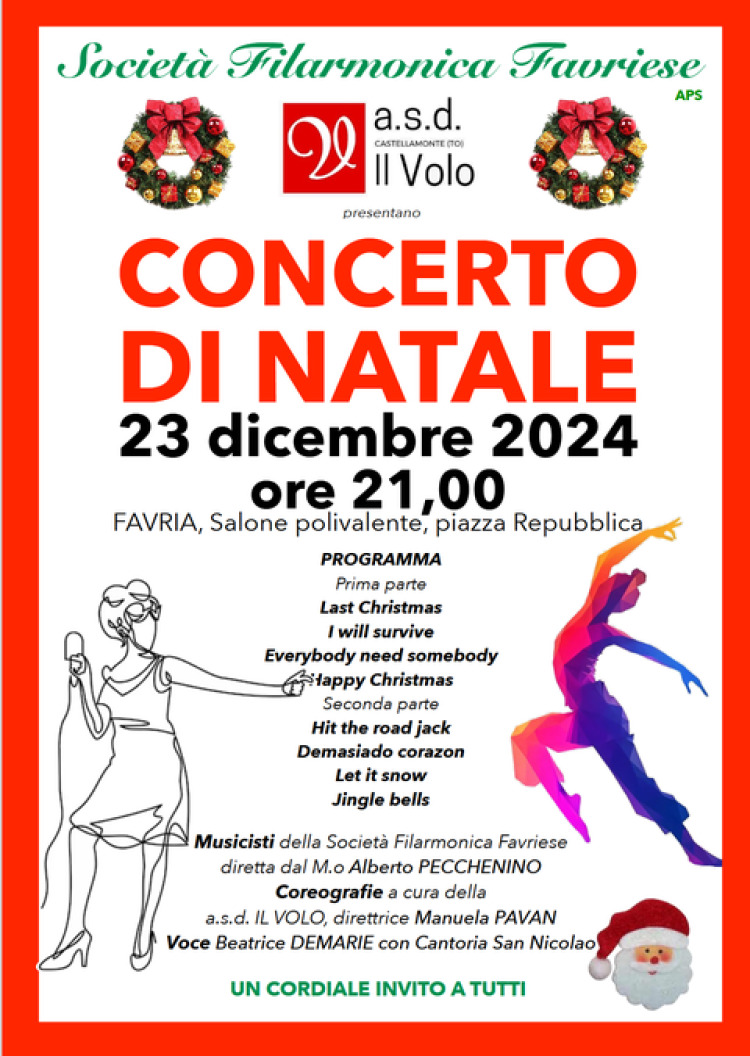 Società Filarmonica Favriese
APS

a.s.d.
CASTELLAMONTE (TO)
Il Volo

presentano

CONCERTO DI NATALE
23 dicembre 2024
ore 21,00
FAVRIA, Salone polivalente, piazza Repubblica

PROGRAMMA
Prima parte
Last Christmas
I will survive
Everybody need somebody
Happy Christmas
Seconda parte
Hit the road jack
Demasiado corazon
Let it snow
Jingle bells

Musicisti della Società Filarmonica Favriese diretta dal M.o Alberto PECCHENINO
Coreografie a cura della a.s.d. IL VOLO, direttrice Manuela PAVAN
Voce Beatrice DEMARIE con Cantoria San Nicolao

UN CORDIALE INVITO A TUTTI